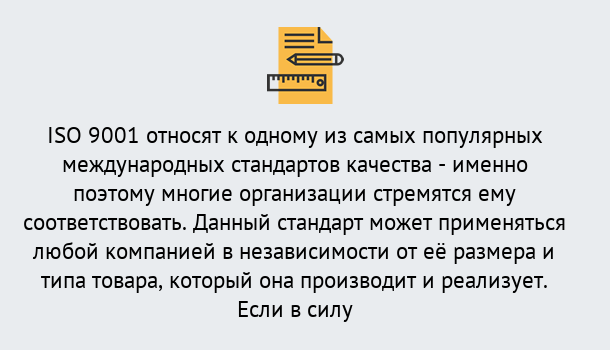 ISO 9001 относят к одному из самых популярных международных стандартов качества - именно поэтому многие организации стремятся ему соответствовать. Данный стандарт может применяться любой компанией в независимости от её размера и типа товара, который она производит и реализует. Если в силу